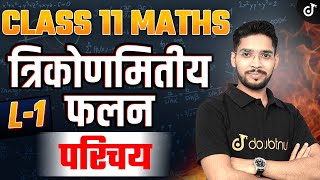 CLASS 11 MATHS

त्रिकोणमितीय फलन

L-1

परिचय

doubtnut